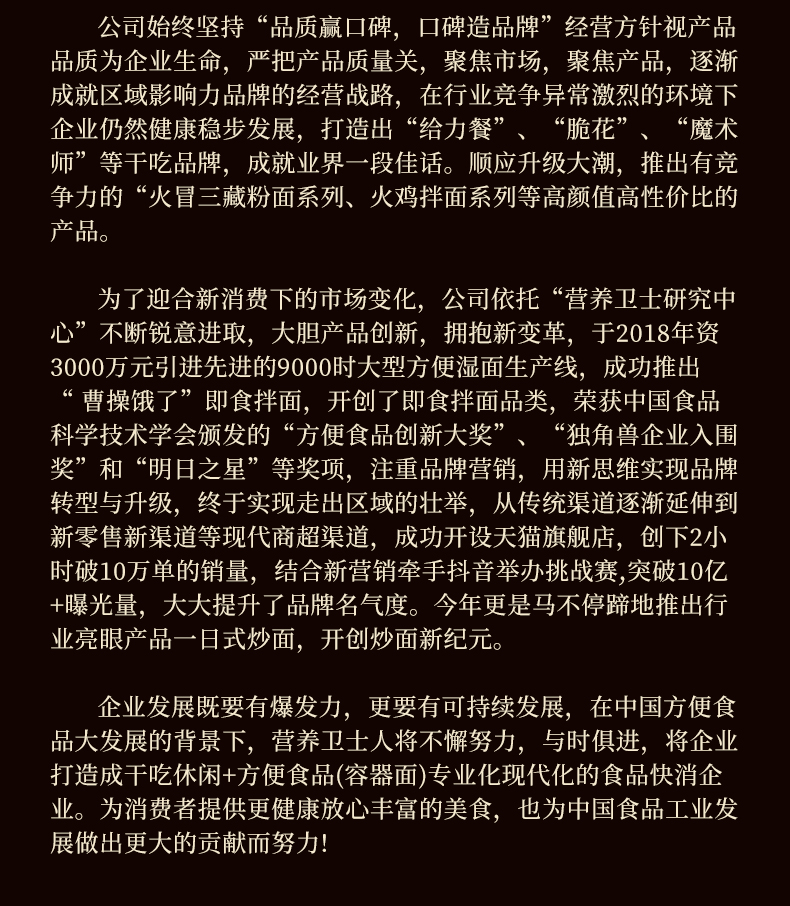 公司始终坚持“品质赢口碑，口碑造品牌”经营方针视产品品质为企业生命，严把产品质量关，聚焦市场，聚焦产品，逐渐成就区域影响力品牌的经营战略，在行业竞争异常激烈的环境下企业仍然健康稳步发展，打造出“给力餐”、“脆花”、“魔术师”等干吃品牌，成就业界一段佳话。顺应升级大潮，推出有竞争力的“火冒三藏粉面系列、火鸡拌面系列等高颜值高性价比的产品。

为了迎合新消费下的市场变化，公司依托“营养卫士研究中心”不断锐意进取，大胆产品创新，拥抱新变革，于2018年资3000万元引进先进的9000时大型方便湿面生产线，成功推出“ 曹操饿了”即食拌面，开创了即食拌面品类，荣获中国食品科学技术学会颁发的“方便食品创新大奖”、“独角兽企业入围奖”和“明日之星”等奖项，注重品牌营销，用新思维实现品牌转型与升级，终于实现走出区域的壮举，从传统渠道逐渐延伸到新零售新渠道等现代商超渠道，成功开设天猫旗舰店，创下2小时破10万单的销量，结合新营销牵手抖音举办挑战赛,突破10亿+曝光量，大大提升了品牌名气度。今年更是马不停蹄地推出行业亮眼产品一日式炒面，开创炒面新纪元。

企业发展既要有爆发力，更要有可持续发展，在中国方便食品大发展的背景下，营养卫士人将不懈努力，与时俱进，将企业打造成干吃休闲+方便食品(容器面)专业化现代化的食品快消企业。为消费者提供更健康放心丰富的美食，也为中国食品工业发展做出更大的贡献而努力!